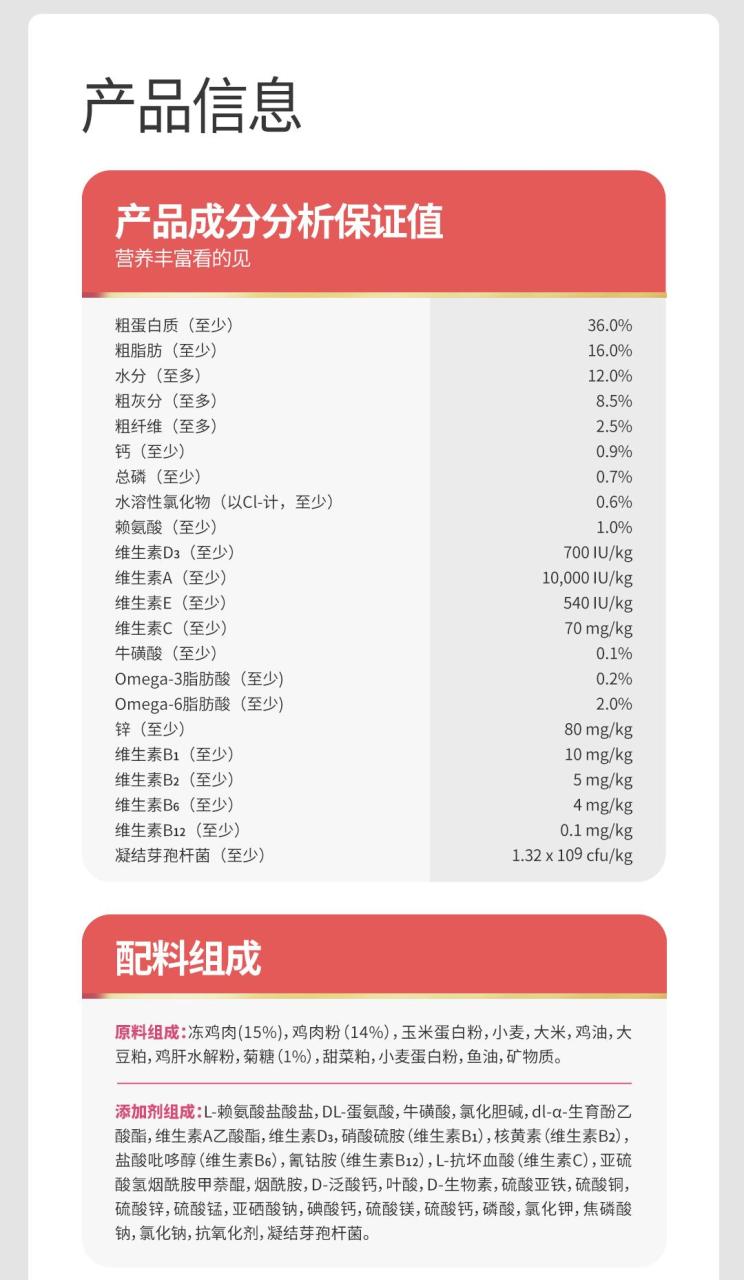 产品信息

产品成分分析保证值
营养丰富看的见

| | |
|---|---|
| 粗蛋白质（至少） | 36.0% |
| 粗脂肪（至少） | 16.0% |
| 水分（至多） | 12.0% |
| 粗灰分（至多） | 8.5% |
| 粗纤维（至多） | 2.5% |
| 钙（至少） | 0.9% |
| 总磷（至少） | 0.7% |
| 水溶性氯化物（以Cl-计，至少） | 0.6% |
| 赖氨酸（至少） | 1.0% |
| 维生素$D_3$（至少） | 700 IU/kg |
| 维生素A（至少） | 10,000 IU/kg |
| 维生素E（至少） | 540 IU/kg |
| 维生素C（至少） | 70 mg/kg |
| 牛磺酸（至少） | 0.1% |
| Omega-3脂肪酸（至少） | 0.2% |
| Omega-6脂肪酸（至少） | 2.0% |
| 锌（至少） | 80 mg/kg |
| 维生素$B_1$（至少） | 10 mg/kg |
| 维生素$B_2$（至少） | 5 mg/kg |
| 维生素$B_6$（至少） | 4 mg/kg |
| 维生素$B_{12}$（至少） | 0.1 mg/kg |
| 凝结芽孢杆菌（至少） | 1.32 x 109 cfu/kg |

配料组成

原料组成：冻鸡肉（15%），鸡肉粉（14%），玉米蛋白粉，小麦，大米，鸡油，大豆粕，鸡肝水解粉，菊糖（1%），甜菜粕，小麦蛋白粉，鱼油，矿物质。

添加剂组成：L-赖氨酸盐酸盐，DL-蛋氨酸，牛磺酸，氯化胆碱，dl-α-生育酚乙酸酯，维生素A乙酸酯，维生素$D_3$，硝酸硫胺（维生素$B_1$），核黄素（维生素$B_2$），盐酸吡哆醇（维生素$B_6$），氰钴胺（维生素$B_{12}$），L-抗坏血酸（维生素C），亚硫酸氢烟酰胺甲萘醌，烟酰胺，D-泛酸钙，叶酸，D-生物素，硫酸亚铁，硫酸铜，硫酸锌，硫酸锰，亚硒酸钠，碘酸钙，硫酸镁，硫酸钙，磷酸，氯化钾，焦磷酸钠，氯化钠，抗氧化剂，凝结芽孢杆菌。